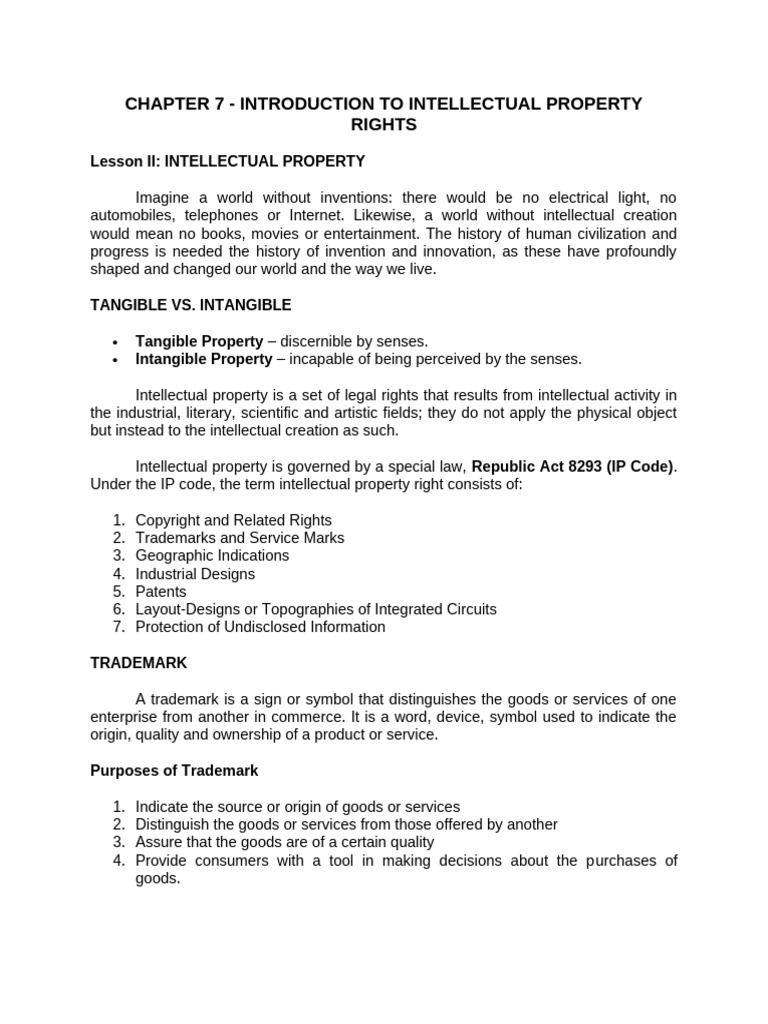 CHAPTER 7 - INTRODUCTION TO INTELLECTUAL PROPERTY RIGHTS

Lesson II: INTELLECTUAL PROPERTY

Imagine a world without inventions: there would be no electrical light, no automobiles, telephones or Internet. Likewise, a world without intellectual creation would mean no books, movies or entertainment. The history of human civilization and progress is needed the history of invention and innovation, as these have profoundly shaped and changed our world and the way we live.

TANGIBLE VS. INTANGIBLE

• Tangible Property – discernible by senses.
• Intangible Property – incapable of being perceived by the senses.

Intellectual property is a set of legal rights that results from intellectual activity in the industrial, literary, scientific and artistic fields; they do not apply the physical object but instead to the intellectual creation as such.

Intellectual property is governed by a special law, Republic Act 8293 (IP Code). Under the IP code, the term intellectual property right consists of:

1. Copyright and Related Rights
2. Trademarks and Service Marks
3. Geographic Indications
4. Industrial Designs
5. Patents
6. Layout-Designs or Topographies of Integrated Circuits
7. Protection of Undisclosed Information

TRADEMARK

A trademark is a sign or symbol that distinguishes the goods or services of one enterprise from another in commerce. It is a word, device, symbol used to indicate the origin, quality and ownership of a product or service.

Purposes of Trademark

1. Indicate the source or origin of goods or services
2. Distinguish the goods or services from those offered by another
3. Assure that the goods are of a certain quality
4. Provide consumers with a tool in making decisions about the purchases of goods.